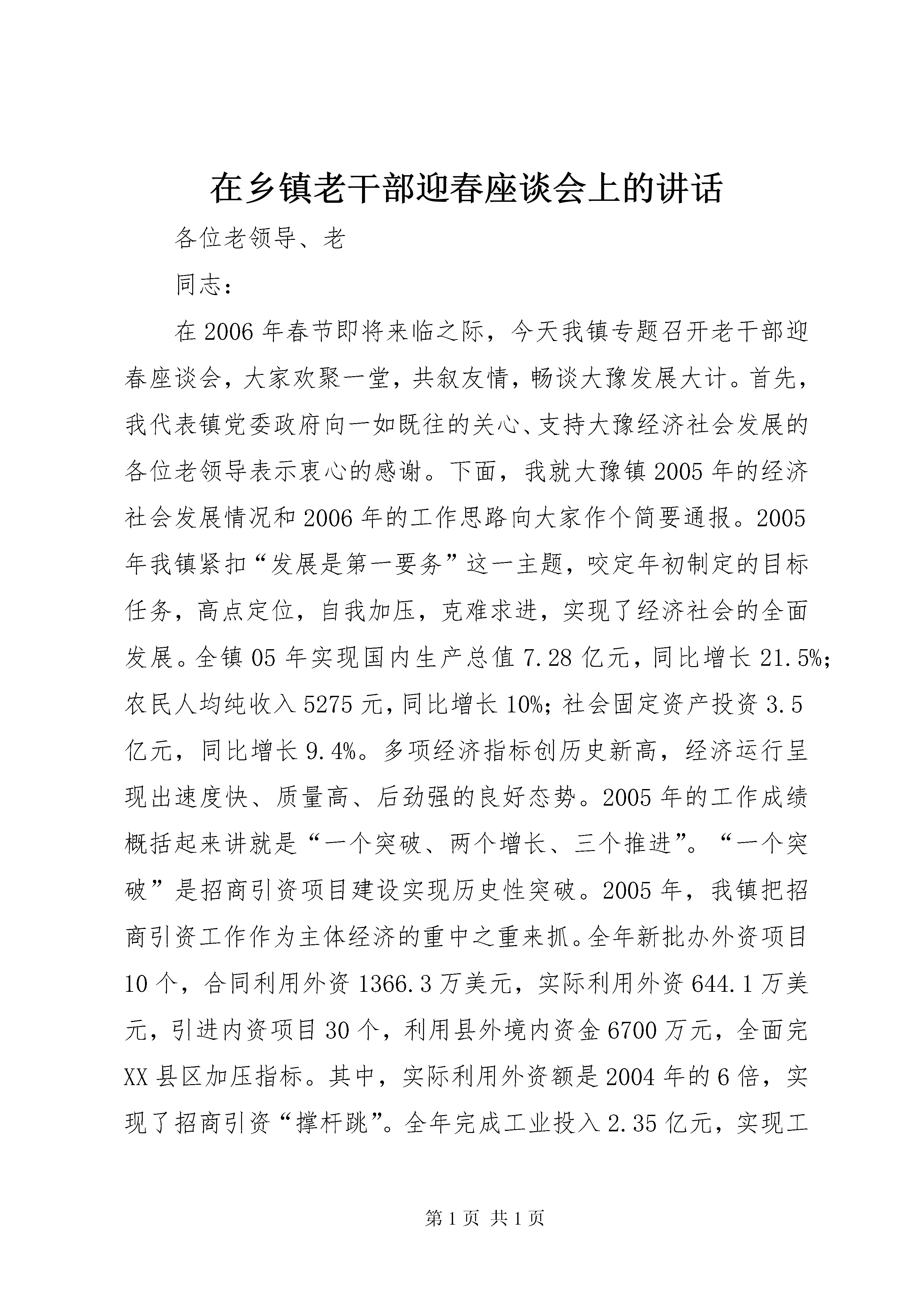 在乡镇老干部迎春座谈会上的讲话

各位老领导、老

同志：

在2006年春节即将来临之际，今天我镇专题召开老干部迎春座谈会，大家欢聚一堂，共叙友情，畅谈大豫发展大计。首先，我代表镇党委政府向一如既往的关心、支持大豫经济社会发展的各位老领导表示衷心的感谢。下面，我就大豫镇2005年的经济社会发展情况和2006年的工作思路向大家作个简要通报。2005年我镇紧扣“发展是第一要务”这一主题，咬定年初制定的目标任务，高点定位，自我加压，克难求进，实现了经济社会的全面发展。全镇05年实现国内生产总值7.28亿元，同比增长21.5%；农民人均纯收入5275元，同比增长10%；社会固定资产投资3.5亿元，同比增长9.4%。多项经济指标创历史新高，经济运行呈现出速度快、质量高、后劲强的良好态势。2005年的工作成绩概括起来讲就是“一个突破、两个增长、三个推进”。“一个突破”是招商引资项目建设实现历史性突破。2005年，我镇把招商引资工作作为主体经济的重中之重来抓。全年新批办外资项目10个，合同利用外资1366.3万美元，实际利用外资644.1万美元，引进内资项目30个，利用县外境内资金6700万元，全面完XX县区加压指标。其中，实际利用外资额是2004年的6倍，实现了招商引资“撑杆跳”。全年完成工业投入2.35亿元，实现工

第1页 共1页